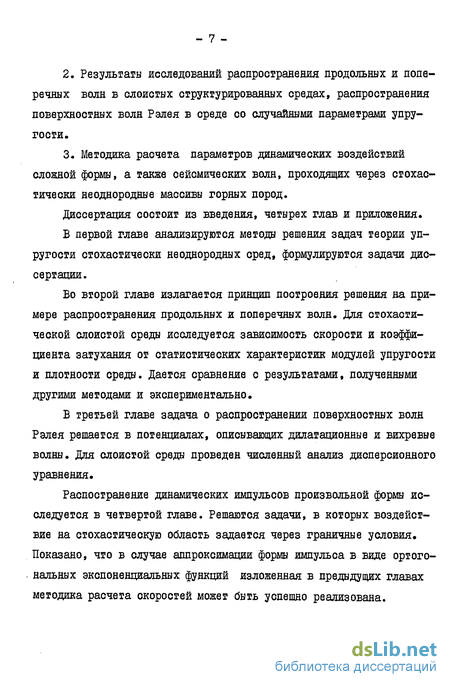 - 7 -

2. Результаты исследований распространения продольных и поперечных волн в слоистых структурированных средах, распространения поверхностных волн Рэлея в среде со случайными параметрами упругости.

3. Методика расчета параметров динамических воздействий сложной формы, а также сейсмических волн, проходящих через стохастически неоднородные массивы горных пород.

Диссертация состоит из введения, четырех глав и приложения.

В первой главе анализируются методы решения задач теории упругости стохастически неоднородных сред, формулируются задачи диссертации.

Во второй главе излагается принцип построения решения на примере распространения продольных и поперечных волн. Для стохастической слоистой среды исследуется зависимость скорости и коэффициента затухания от статистических характеристик модулей упругости и плотности среды. Дается сравнение с результатами, полученными другими методами и экспериментально.

В третьей главе задача о распространении поверхностных волн Рэлея решается в потенциалах, описывающих дилатационные и вихревые волны. Для слоистой среды проведен численный анализ дисперсионного уравнения.

Распространение динамических импульсов произвольной формы исследуется в четвертой главе. Решаются задачи, в которых воздействие на стохастическую область задается через граничные условия. Показано, что в случае аппроксимации формы импульса в виде ортогональных экспоненциальных функций изложенная в предыдущих главах методика расчета скоростей может быть успешно реализована.

dsLib.net
библиотека диссертаций